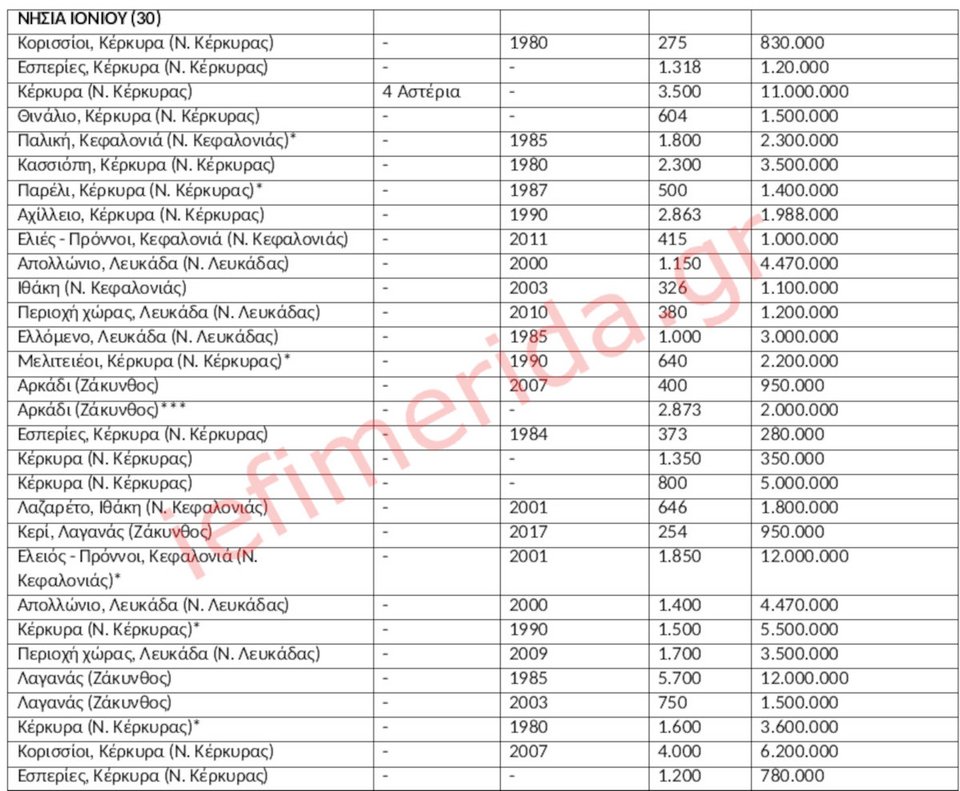 | ΝΗΣΙΑ ΙΟΝΙΟΥ (30) | | | | |
|---|---|---|---|---|
| Κορισσίοι, Κέρκυρα (Ν. Κέρκυρας) | - | 1980 | 275 | 830.000 |
| Εσπερίες, Κέρκυρα (Ν. Κέρκυρας) | - | - | 1.318 | 1.20.000 |
| Κέρκυρα (Ν. Κέρκυρας) | 4 Αστέρια | - | 3.500 | 11.000.000 |
| Θινάλιο, Κέρκυρα (Ν. Κέρκυρας) | - | - | 604 | 1.500.000 |
| Παλική, Κεφαλονιά (Ν. Κεφαλονιάς)* | - | 1985 | 1.800 | 2.300.000 |
| Κασσιόπη, Κέρκυρα (Ν. Κέρκυρας) | - | 1980 | 2.300 | 3.500.000 |
| Παρέλι, Κέρκυρα (Ν. Κέρκυρας)* | - | 1987 | 500 | 1.400.000 |
| Αχίλλειο, Κέρκυρα (Ν. Κέρκυρας) | - | 1990 | 2.863 | 1.988.000 |
| Ελιές - Πρόννοι, Κεφαλονιά (Ν. Κεφαλονιάς) | - | 2011 | 415 | 1.000.000 |
| Απολλώνιο, Λευκάδα (Ν. Λευκάδας) | - | 2000 | 1.150 | 4.470.000 |
| Ιθάκη (Ν. Κεφαλονιάς) | - | 2003 | 326 | 1.100.000 |
| Περιοχή χώρας, Λευκάδα (Ν. Λευκάδας) | - | 2010 | 380 | 1.200.000 |
| Ελλόμενο, Λευκάδα (Ν. Λευκάδας) | - | 1985 | 1.000 | 3.000.000 |
| Μελιτειέοι, Κέρκυρα (Ν. Κέρκυρας)* | - | 1990 | 640 | 2.200.000 |
| Αρκάδι (Ζάκυνθος) | - | 2007 | 400 | 950.000 |
| Αρκάδι (Ζάκυνθος)*** | - | - | 2.873 | 2.000.000 |
| Εσπερίες, Κέρκυρα (Ν. Κέρκυρας) | - | 1984 | 373 | 280.000 |
| Κέρκυρα (Ν. Κέρκυρας) | - | - | 1.350 | 350.000 |
| Κέρκυρα (Ν. Κέρκυρας) | - | - | 800 | 5.000.000 |
| Λαζαρέτο, Ιθάκη (Ν. Κεφαλονιάς) | - | 2001 | 646 | 1.800.000 |
| Κερί, Λαγανάς (Ζάκυνθος) | - | 2017 | 254 | 950.000 |
| Ελειός - Πρόννοι, Κεφαλονιά (Ν. Κεφαλονιάς)* | - | 2001 | 1.850 | 12.000.000 |
| Απολλώνιο, Λευκάδα (Ν. Λευκάδας) | - | 2000 | 1.400 | 4.470.000 |
| Κέρκυρα (Ν. Κέρκυρας)* | - | 1990 | 1.500 | 5.500.000 |
| Περιοχή χώρας, Λευκάδα (Ν. Λευκάδας) | - | 2009 | 1.700 | 3.500.000 |
| Λαγανάς (Ζάκυνθος) | - | 1985 | 5.700 | 12.000.000 |
| Λαγανάς (Ζάκυνθος) | - | 2003 | 750 | 1.500.000 |
| Κέρκυρα (Ν. Κέρκυρας)* | - | 1980 | 1.600 | 3.600.000 |
| Κορισσίοι, Κέρκυρα (Ν. Κέρκυρας) | - | 2007 | 4.000 | 6.200.000 |
| Εσπερίες, Κέρκυρα (Ν. Κέρκυρας) | - | - | 1.200 | 780.000 |

iefimerida.gr